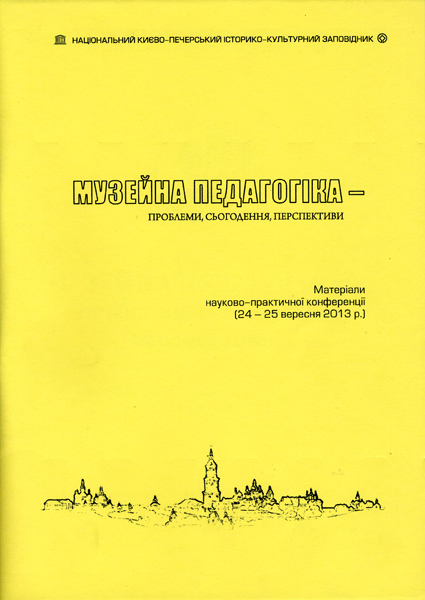 НАЦІОНАЛЬНИЙ КИЄВО-ПЕЧЕРСЬКИЙ ІСТОРИКО-КУЛЬТУРНИЙ ЗАПОВІДНИК

МУЗЕЙНА ПЕДАГОГІКА –

ПРОБЛЕМИ, СЬОГОДЕННЯ, ПЕРСПЕКТИВИ

Матеріали науково-практичної конференції (24 – 25 вересня 2013 р.)